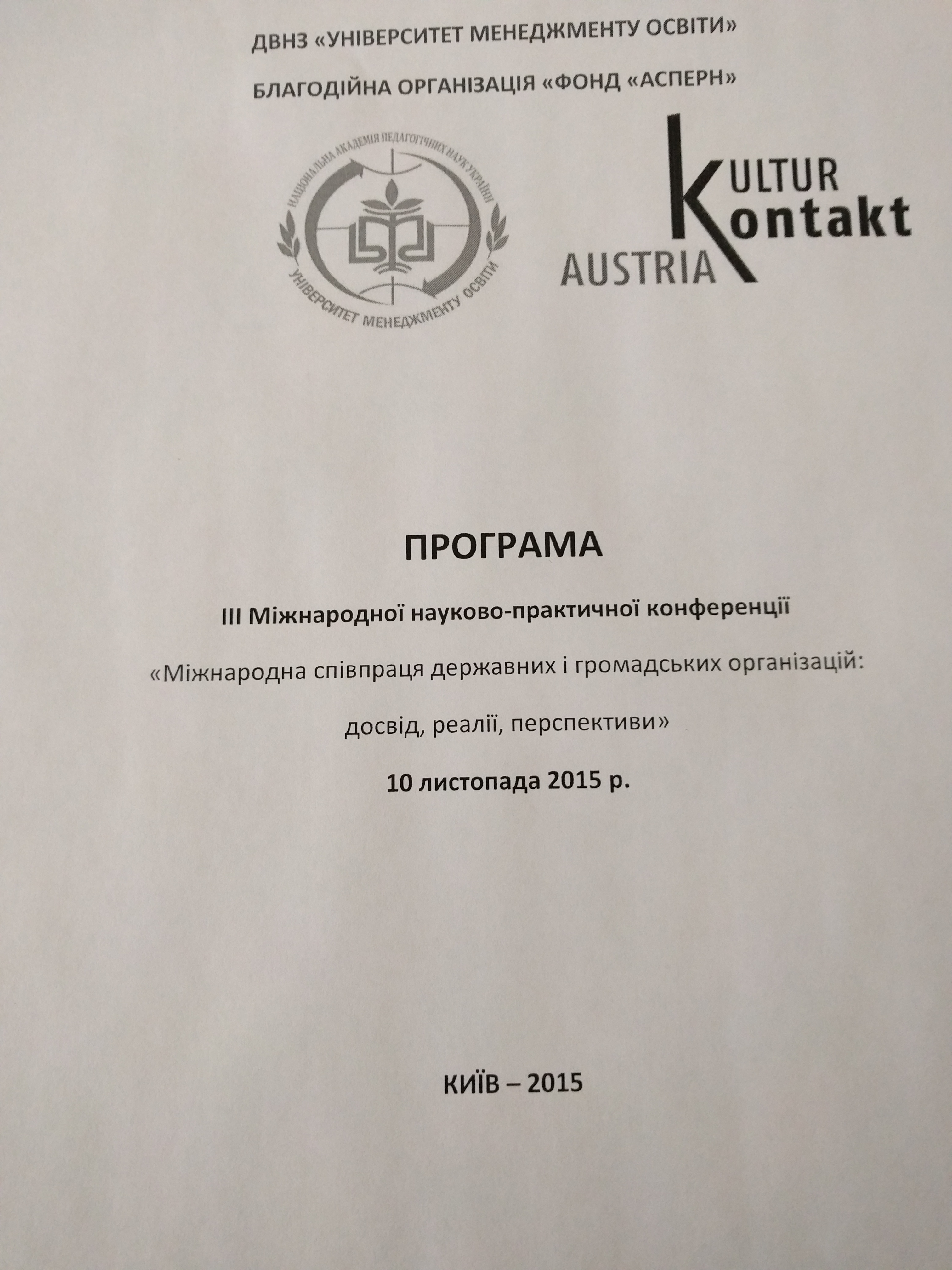 ДВНЗ «УНІВЕРСИТЕТ МЕНЕДЖМЕНТУ ОСВІТИ»

БЛАГОДІЙНА ОРГАНІЗАЦІЯ «ФОНД «АСПЕРН»

НАЦІОНАЛЬНА АКАДЕМІЯ ПЕДАГОГІЧНИХ НАУК УКРАЇНИ
УНІВЕРСИТЕТ МЕНЕДЖМЕНТУ ОСВІТИ

KULTUR Kontakt AUSTRIA

ПРОГРАМА

ІІІ Міжнародної науково-практичної конференції

«Міжнародна співпраця державних і громадських організацій:

досвід, реалії, перспективи»

10 листопада 2015 р.

КИЇВ – 2015